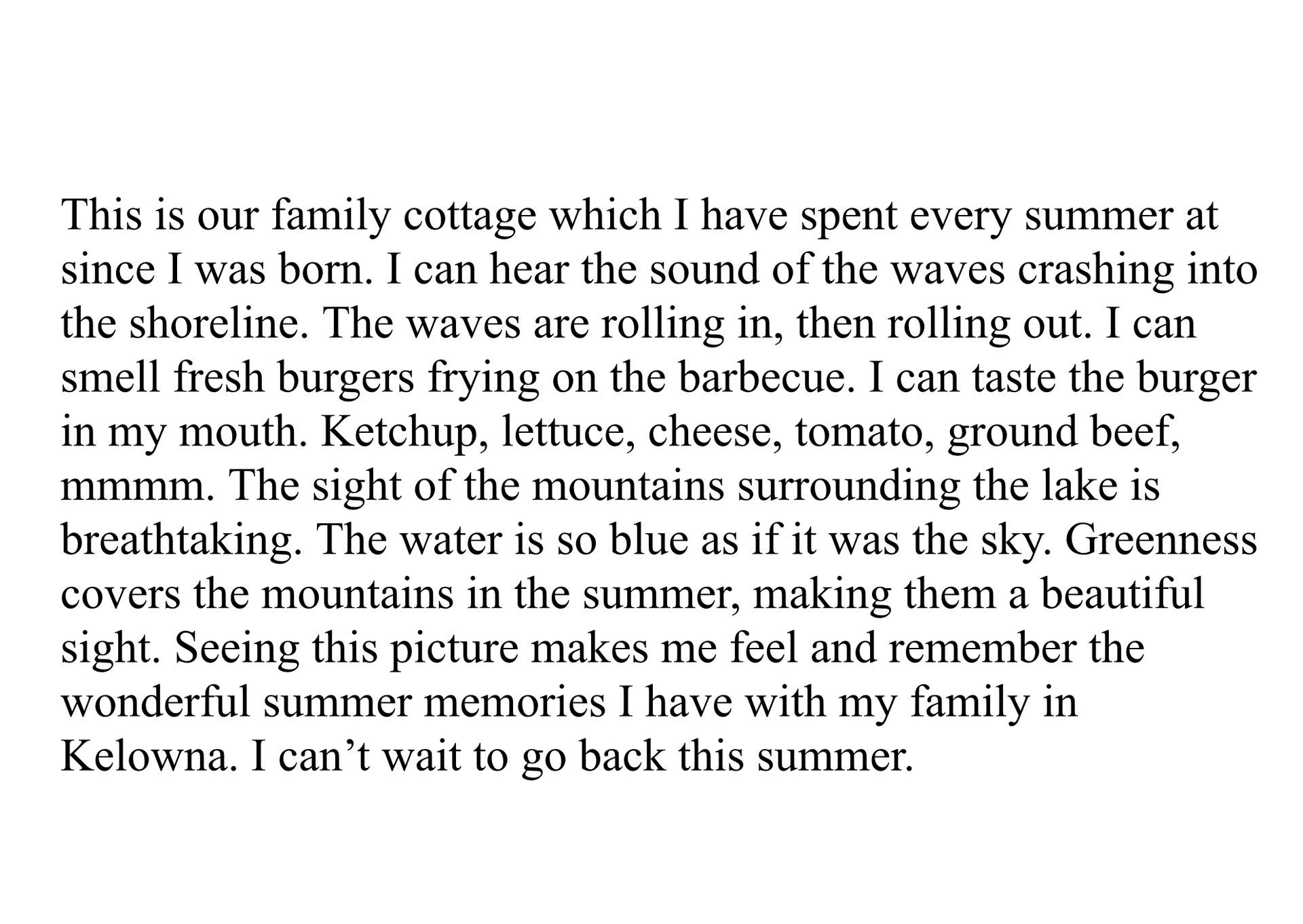 This is our family cottage which I have spent every summer at since I was born. I can hear the sound of the waves crashing into the shoreline. The waves are rolling in, then rolling out. I can smell fresh burgers frying on the barbecue. I can taste the burger in my mouth. Ketchup, lettuce, cheese, tomato, ground beef, mmmm. The sight of the mountains surrounding the lake is breathtaking. The water is so blue as if it was the sky. Greenness covers the mountains in the summer, making them a beautiful sight. Seeing this picture makes me feel and remember the wonderful summer memories I have with my family in Kelowna. I can't wait to go back this summer.